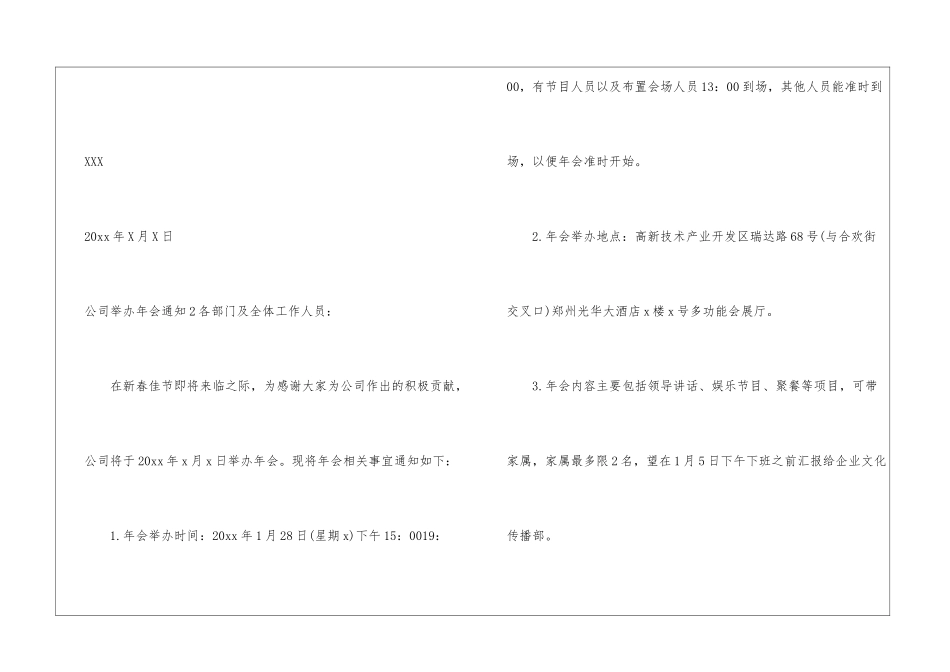 XXX

20xx年X月X日

公司举办年会通知2各部门及全体工作人员：

在新春佳节即将来临之际，为感谢大家为公司作出的积极贡献，公司将于20xx年x月x日举办年会。现将年会相关事宜通知如下：

1.年会举办时间：20xx年1月28日(星期x)下午15：0019：00，有节目人员以及布置会场人员13：00到场，其他人员能准时到场，以便年会准时开始。

2.年会举办地点：高新技术产业开发区瑞达路68号(与合欢街交叉口)郑州光华大酒店x楼x号多功能会展厅。

3.年会内容主要包括领导讲话、娱乐节目、聚餐等项目，可带家属，家属最多限2名，望在1月5日下午下班之前汇报给企业文化传播部。